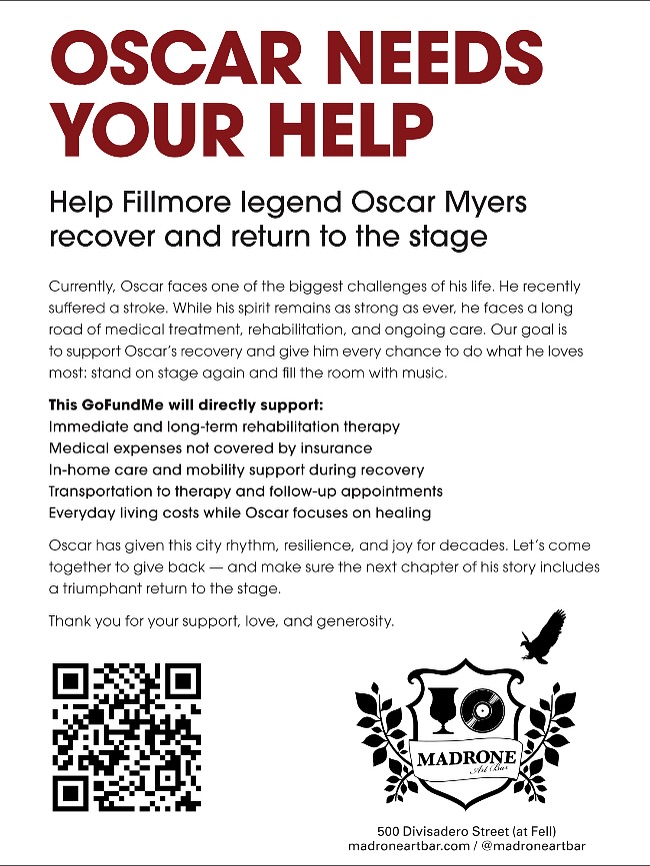 OSCAR NEEDS YOUR HELP

Help Fillmore legend Oscar Myers recover and return to the stage

Currently, Oscar faces one of the biggest challenges of his life. He recently suffered a stroke. While his spirit remains as strong as ever, he faces a long road of medical treatment, rehabilitation, and ongoing care. Our goal is to support Oscar's recovery and give him every chance to do what he loves most: stand on stage again and fill the room with music.

This GoFundMe will directly support:
Immediate and long-term rehabilitation therapy
Medical expenses not covered by insurance
In-home care and mobility support during recovery
Transportation to therapy and follow-up appointments
Everyday living costs while Oscar focuses on healing

Oscar has given this city rhythm, resilience, and joy for decades. Let's come together to give back — and make sure the next chapter of his story includes a triumphant return to the stage.

Thank you for your support, love, and generosity.

MADRONE
Art Bar

500 Divisadero Street (at Fell)
madroneartbar.com / @madroneartbar